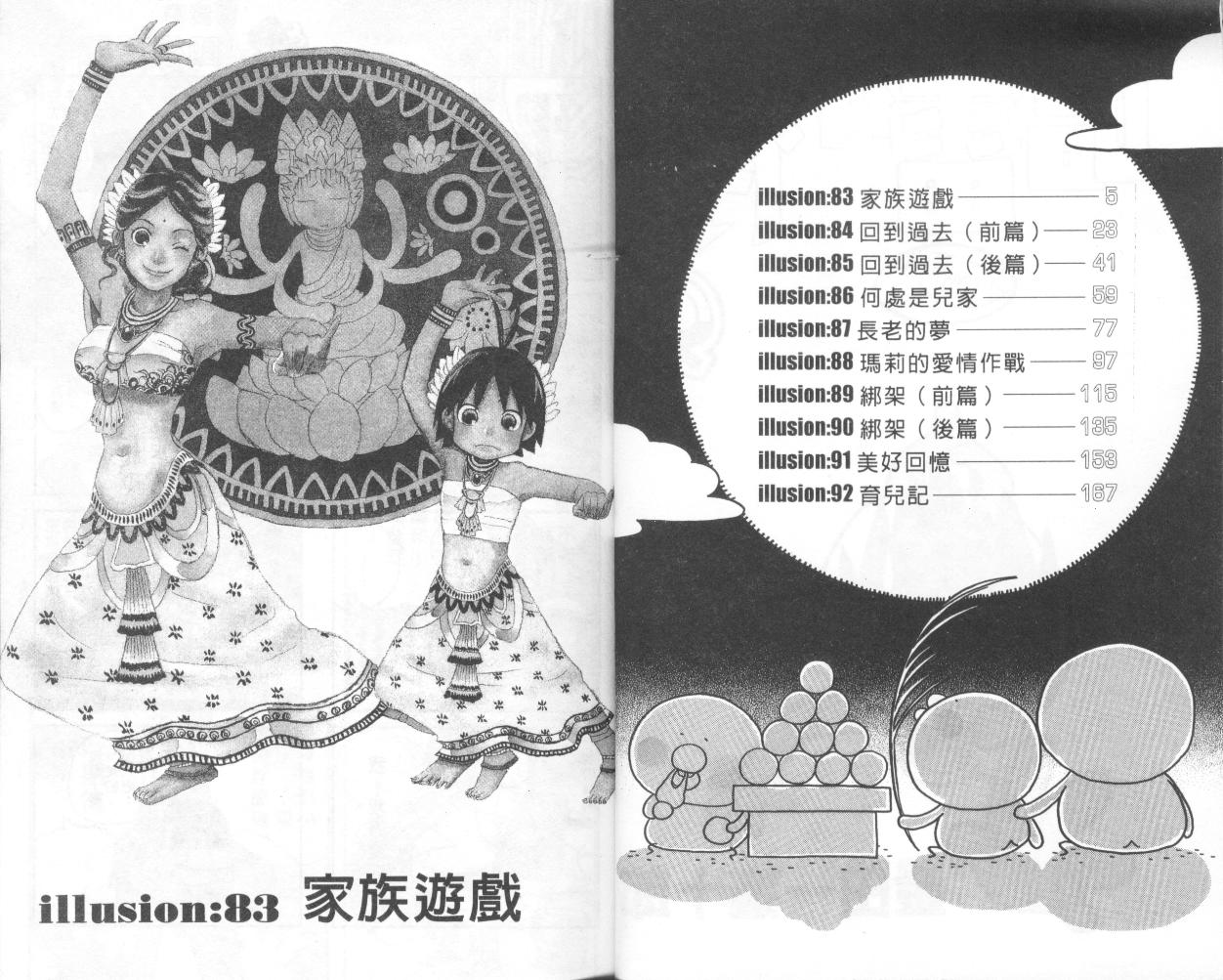 illusion:83 家族遊戲

illusion:83 家族遊戲 5
illusion:84 回到過去(前篇) 23
illusion:85 回到過去(後篇) 41
illusion:86 何處是兒家 59
illusion:87 長老的夢 77
illusion:88 瑪莉的愛情作戰 97
illusion:89 綁架(前篇) 115
illusion:90 綁架(後篇) 135
illusion:91 美好回憶 153
illusion:92 育兒記 167